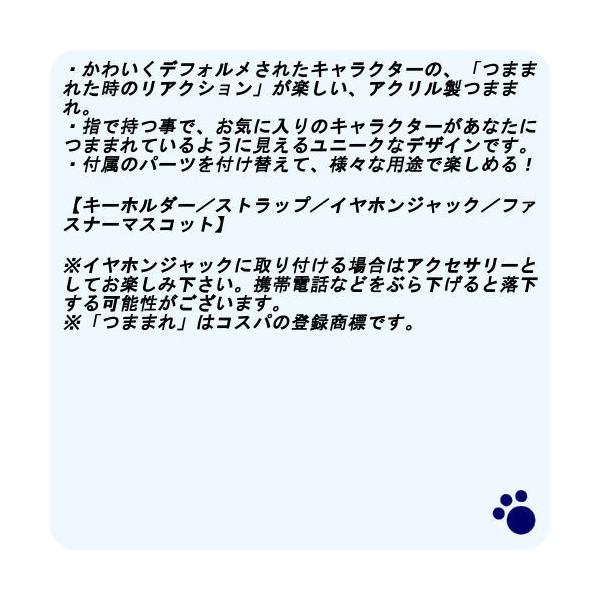 ・かわいくデフォルメされたキャラクターの、「つままれた時のリアクション」が楽しい、アクリル製つままれ。
・指で持つ事で、お気に入りのキャラクターがあなたにつままれているように見えるユニークなデザインです。
・付属のパーツを付け替えて、様々な用途で楽しめる！

【キーホルダー／ストラップ／イヤホンジャック／ファスナーマスコット】

※イヤホンジャックに取り付ける場合はアクセサリーとしてお楽しみ下さい。携帯電話などをぶら下げると落下する可能性がございます。
※「つままれ」はコスパの登録商標です。